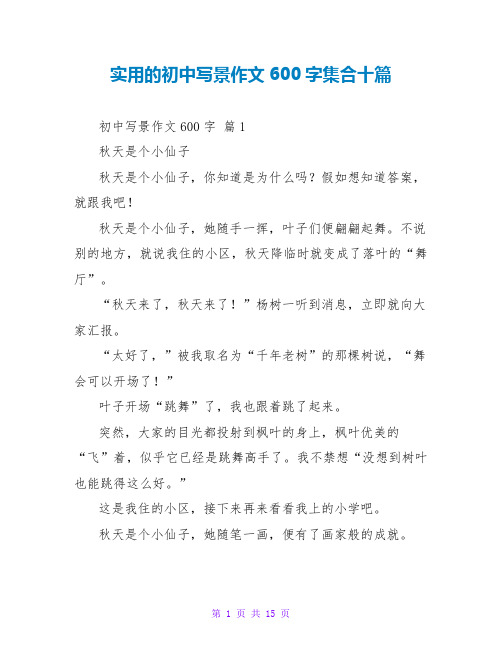 实用的初中写景作文 600 字集合十篇

初中写景作文 600 字 篇 1

秋天是个小仙子

秋天是个小仙子，你知道是为什么吗？假如想知道答案，就跟我吧！

秋天是个小仙子，她随手一挥，叶子们便翩翩起舞。不说别的地方，就说我住的小区，秋天降临时就变成了落叶的“舞厅”。

“秋天来了，秋天来了！”杨树一听到消息，立即就向大家汇报。

“太好了，”被我取名为“千年老树”的那棵树说，“舞会可以开场了！”

叶子开场“跳舞”了，我也跟着跳了起来。

突然，大家的目光都投射到枫叶的身上，枫叶优美的“飞”着，似乎它已经是跳舞高手了。我不禁想“没想到树叶也能跳得这么好。”

这是我住的小区，接下来再来看看我上的小学吧。

秋天是个小仙子，她随笔一画，便有了画家般的成就。

第 1 页 共 15 页